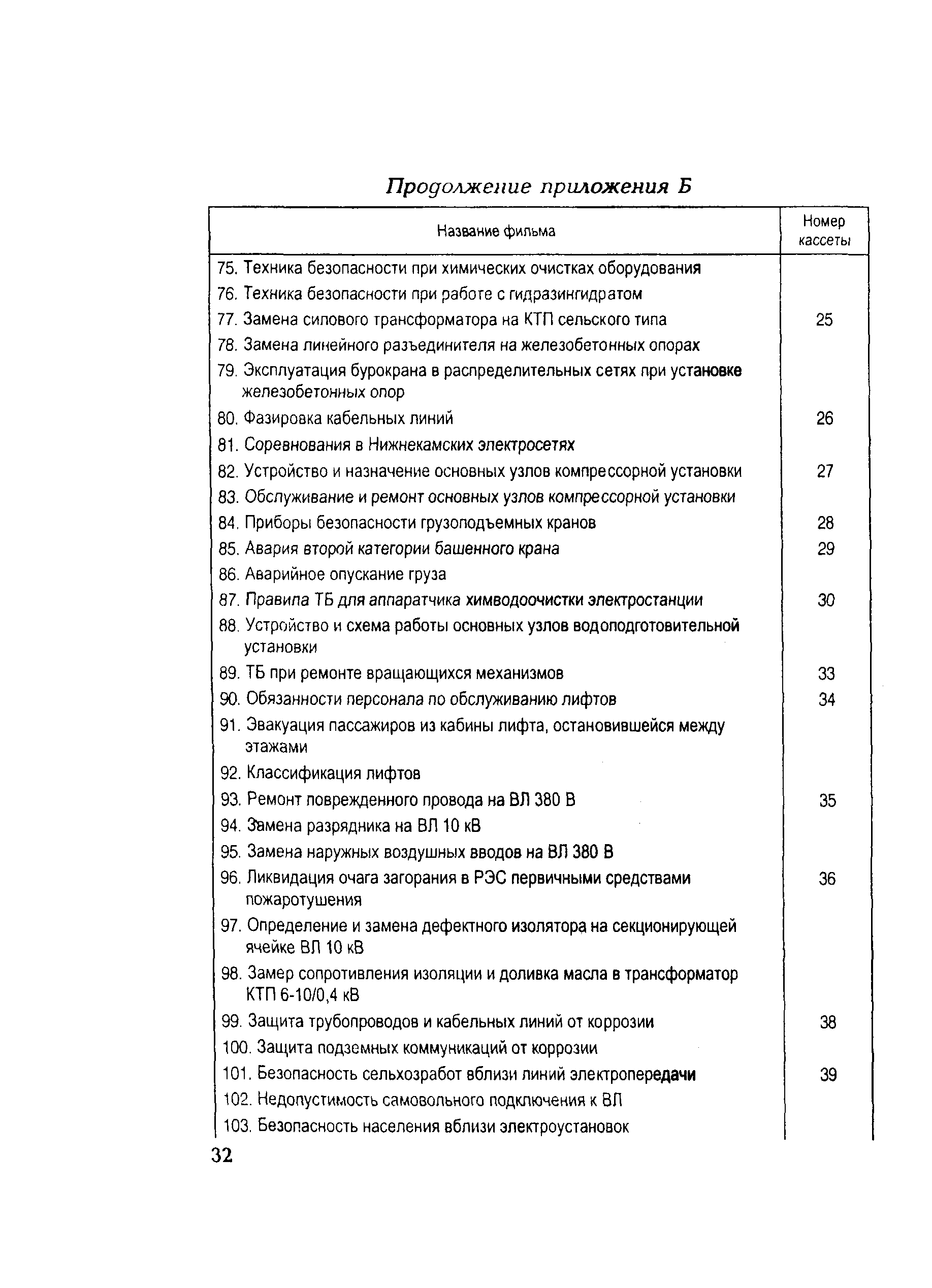 Продолжение приложения Б

| Название фильма | Номер кассеты |
|---|---|
| 75. Техника безопасности при химических очистках оборудования | |
| 76. Техника безопасности при работе с гидразингидратом | |
| 77. Замена силового трансформатора на КТП сельского типа | 25 |
| 78. Замена линейного разъединителя на железобетонных опорах | |
| 79. Эксплуатация бурокрана в распределительных сетях при установке железобетонных опор | |
| 80. Фазировка кабельных линий | 26 |
| 81. Соревнования в Нижнекамских электросетях | |
| 82. Устройство и назначение основных узлов компрессорной установки | 27 |
| 83. Обслуживание и ремонт основных узлов компрессорной установки | |
| 84. Приборы безопасности грузоподъемных кранов | 28 |
| 85. Авария второй категории башенного крана | 29 |
| 86. Аварийное опускание груза | |
| 87. Правила ТБ для аппаратчика химводоочистки электростанции | 30 |
| 88. Устройство и схема работы основных узлов водоподготовительной установки | |
| 89. ТБ при ремонте вращающихся механизмов | 33 |
| 90. Обязанности персонала по обслуживанию лифтов | 34 |
| 91. Эвакуация пассажиров из кабины лифта, остановившейся между этажами | |
| 92. Классификация лифтов | |
| 93. Ремонт поврежденного провода на ВЛ 380 В | 35 |
| 94. Замена разрядника на ВЛ 10 кВ | |
| 95. Замена наружных воздушных вводов на ВЛ 380 В | |
| 96. Ликвидация очага загорания в РЭС первичными средствами пожаротушения | 36 |
| 97. Определение и замена дефектного изолятора на секционирующей ячейке ВЛ 10 кВ | |
| 98. Замер сопротивления изоляции и доливка масла в трансформатор КТП 6-10/0,4 кВ | |
| 99. Защита трубопроводов и кабельных линий от коррозии | 38 |
| 100. Защита подземных коммуникаций от коррозии | |
| 101. Безопасность сельхозработ вблизи линий электропередачи | 39 |
| 102. Недопустимость самовольного подключения к ВЛ | |
| 103. Безопасность населения вблизи электроустановок | |

32